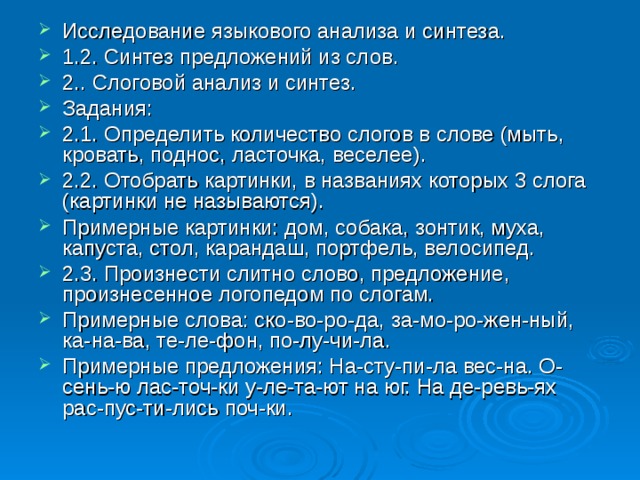 Исследование языкового анализа и синтеза.
1.2. Синтез предложений из слов.
2.. Слоговой анализ и синтез.
Задания:
2.1. Определить количество слогов в слове (мыть, кровать, поднос, ласточка, веселее).
2.2. Отобрать картинки, в названиях которых 3 слога (картинки не называются).
Примерные картинки: дом, собака, зонтик, муха, капуста, стол, карандаш, портфель, велосипед.
2.3. Произнести слитно слово, предложение, произнесенное логопедом по слогам.
Примерные слова: ско-во-ро-да, за-мо-ро-жен-ный, ка-на-ва, те-ле-фон, по-лу-чи-ла.
Примерные предложения: На-сту-пи-ла вес-на. О-сень-ю лас-точ-ки у-ле-та-ют на юг. На де-ревь-ях рас-пус-ти-лись поч-ки.